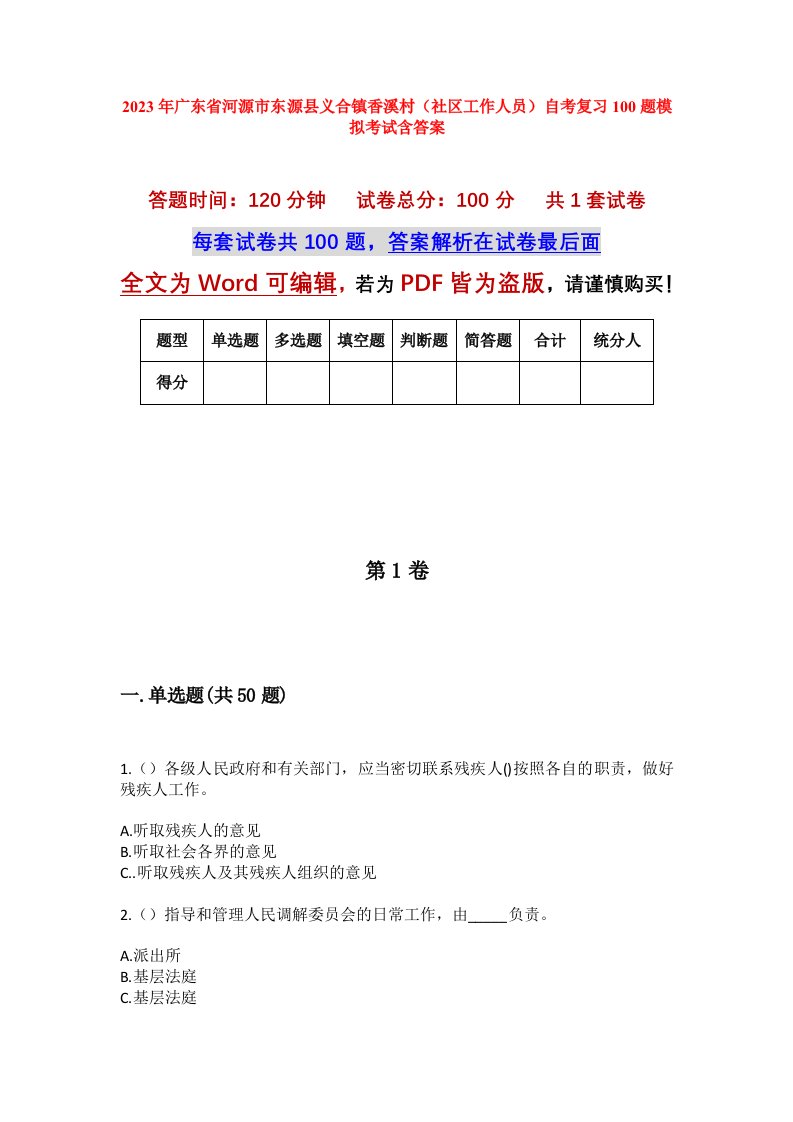 2023年广东省河源市东源县义合镇香溪村（社区工作人员）自考复习100题模拟考试含答案

答题时间：120分钟　试卷总分：100分　共1套试卷

每套试卷共100题，答案解析在试卷最后面

全文为Word可编辑，若为PDF皆为盗版，请谨慎购买！

| 题型 | 单选题 | 多选题 | 填空题 | 判断题 | 简答题 | 合计 | 统分人 |
|---|---|---|---|---|---|---|---|
| 得分 | | | | | | | |

第1卷

一.单选题(共50题)

1.（）各级人民政府和有关部门，应当密切联系残疾人()按照各自的职责，做好残疾人工作。

A.听取残疾人的意见
B.听取社会各界的意见
C..听取残疾人及其残疾人组织的意见

2.（）指导和管理人民调解委员会的日常工作，由_____负责。

A.派出所
B.基层法庭
C.基层法庭